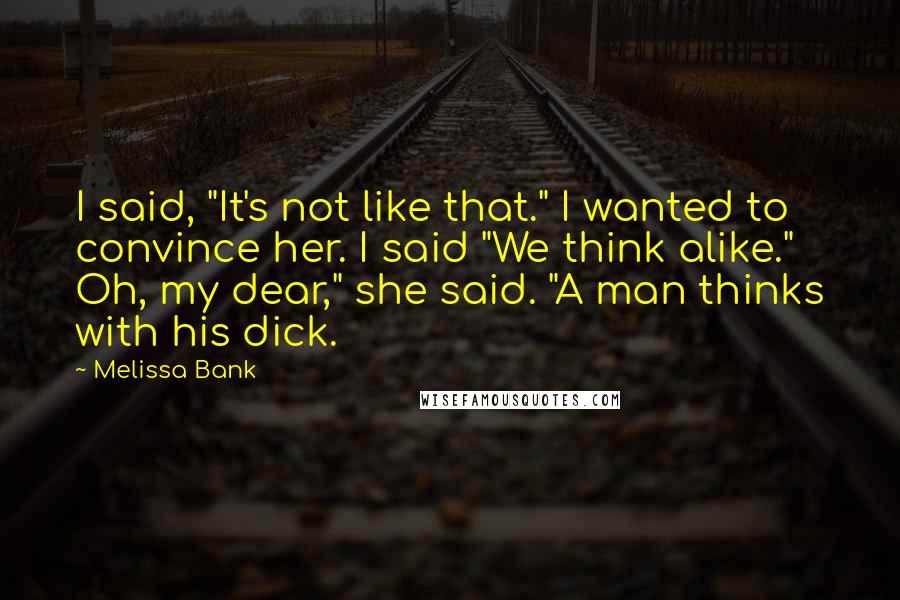 I said, "It's not like that." I wanted to convince her. I said "We think alike." Oh, my dear," she said. "A man thinks with his dick.

~ Melissa Bank

WISEFAMOUSQUOTES.COM